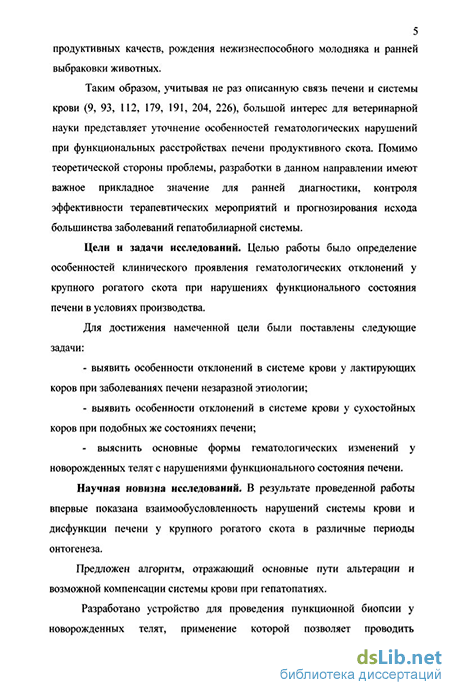 5

продуктивных качеств, рождения нежизнеспособного молодняка и ранней выбраковки животных.

Таким образом, учитывая не раз описанную связь печени и системы крови (9, 93, 112, 179, 191, 204, 226), большой интерес для ветеринарной науки представляет уточнение особенностей гематологических нарушений при функциональных расстройствах печени продуктивного скота. Помимо теоретической стороны проблемы, разработки в данном направлении имеют важное прикладное значение для ранней диагностики, контроля эффективности терапевтических мероприятий и прогнозирования исхода большинства заболеваний гепатобилиарной системы.

Цели и задачи исследований. Целью работы было определение особенностей клинического проявления гематологических отклонений у крупного рогатого скота при нарушениях функционального состояния печени в условиях производства.

Для достижения намеченной цели были поставлены следующие задачи:

- выявить особенности отклонений в системе крови у лактирующих коров при заболеваниях печени незаразной этиологии;

- выявить особенности отклонений в системе крови у сухостойных коров при подобных же состояниях печени;

- выяснить основные формы гематологических изменений у новорожденных телят с нарушениями функционального состояния печени.

Научная новизна исследований. В результате проведенной работы впервые показана взаимообусловленность нарушений системы крови и дисфункции печени у крупного рогатого скота в различные периоды онтогенеза.

Предложен алгоритм, отражающий основные пути альтерации и возможной компенсации системы крови при гепатопатиях.

Разработано устройство для проведения пункционной биопсии у новорожденных телят, применение которой позволяет проводить

dsLib.net
библиотека диссертаций